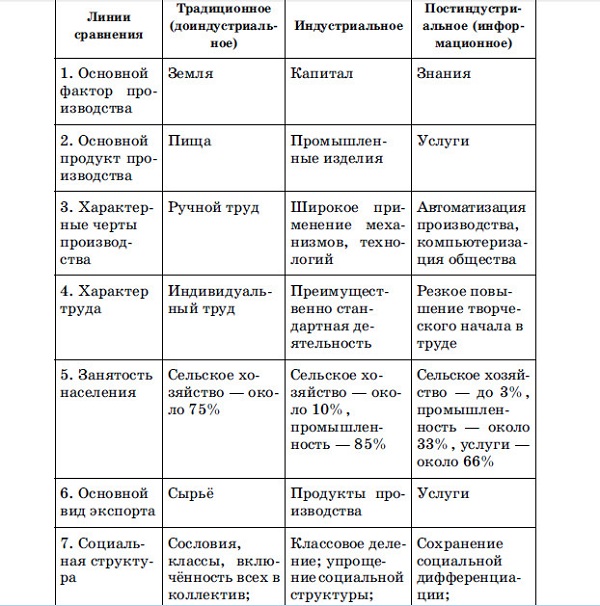 | Линии сравнения | Традиционное (доиндустриальное) | Индустриальное | Постиндустриальное (информационное) |
|---|---|---|---|
| 1. Основной фактор производства | Земля | Капитал | Знания |
| 2. Основной продукт производства | Пища | Промышленные изделия | Услуги |
| 3. Характерные черты производства | Ручной труд | Широкое применение механизмов, технологий | Автоматизация производства, компьютеризация общества |
| 4. Характер труда | Индивидуальный труд | Преимущественно стандартная деятельность | Резкое повышение творческого начала в труде |
| 5. Занятость населения | Сельское хозяйство — около 75% | Сельское хозяйство — около 10%, промышленность — 85% | Сельское хозяйство — до 3%, промышленность — около 33%, услуги — около 66% |
| 6. Основной вид экспорта | Сырьё | Продукты производства | Услуги |
| 7. Социальная структура | Сословия, классы, включённость всех в коллектив; | Классовое деление; упрощение социальной структуры; | Сохранение социальной дифференциации; |